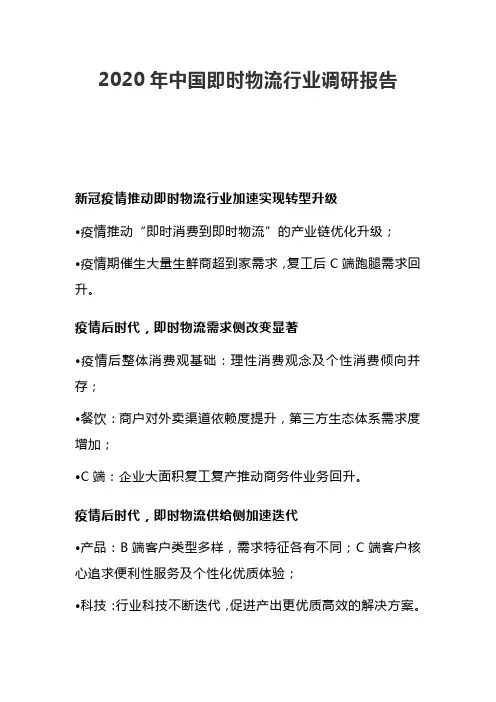 2020 年中国即时物流行业调研报告

新冠疫情推动即时物流行业加速实现转型升级

•疫情推动“即时消费到即时物流”的产业链优化升级；

•疫情期催生大量生鲜商超到家需求，复工后 C 端跑腿需求回升。

疫情后时代，即时物流需求侧改变显著

•疫情后整体消费观基础：理性消费观念及个性消费倾向并存；

•餐饮：商户对外卖渠道依赖度提升，第三方生态体系需求度增加；

•C 端：企业大面积复工复产推动商务件业务回升。

疫情后时代，即时物流供给侧加速迭代

•产品：B 端客户类型多样，需求特征各有不同；C 端客户核心追求便利性服务及个性化优质体验；

•科技：行业科技不断迭代，促进产出更优质高效的解决方案。